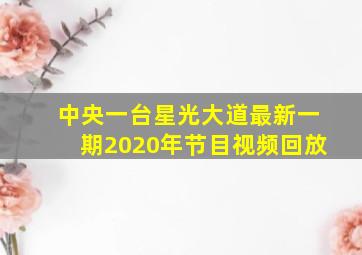 中央一台星光大道最新一期2020年节目视频回放